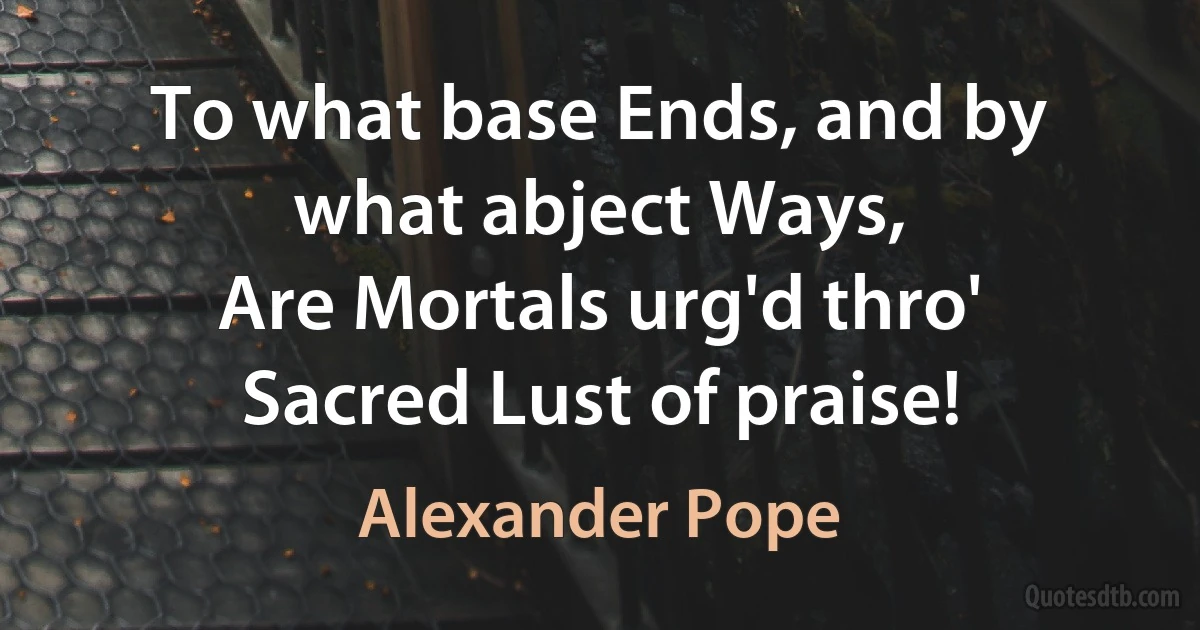 To what base Ends, and by what abject Ways,
Are Mortals urg'd thro' Sacred Lust of praise!

Alexander Pope

Quotesdtb.com